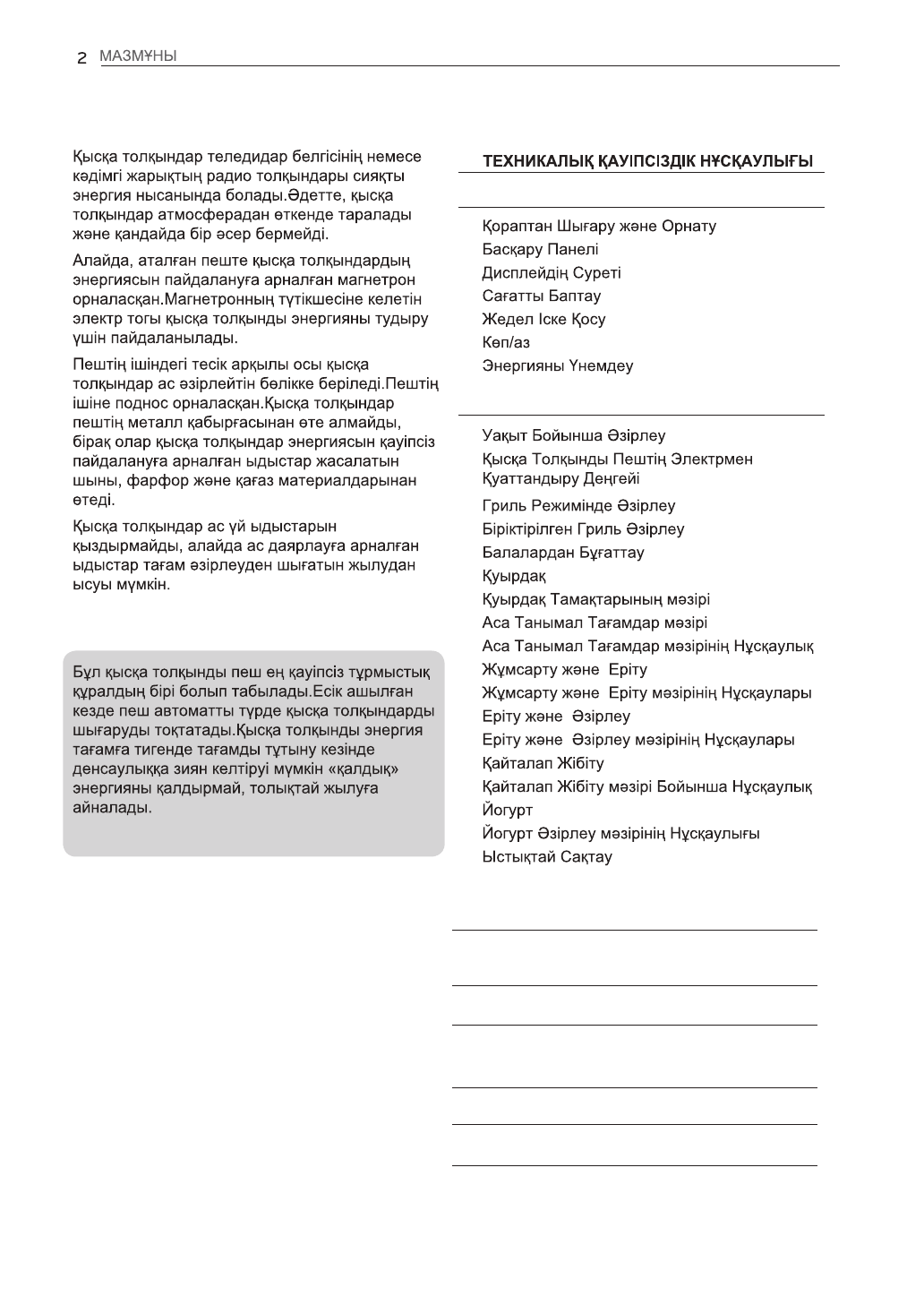 2 МАЗМҰНЫ

Қысқа толқындар теледидар белгісінің немесе кәдімгі жарықтың радио толқындары сияқты энергия нысанында болады.Әдетте, қысқа толқындар атмосферадан өткенде таралады және қандайда бір әсер бермейді.

Алайда, аталған пеште қысқа толқындардың энергиясын пайдалануға арналған магнетрон орналасқан.Магнетронның түтікшесіне келетін электр тогы қысқа толқынды энергияны тудыру үшін пайдаланылады.

Пештің ішіндегі тесік арқылы осы қысқа толқындар ас әзірлейтін бөлікке беріледі.Пештің ішіне поднос орналасқан.Қысқа толқындар пештің металл қабырғасынан өте алмайды, бірақ олар қысқа толқындар энергиясын қауіпсіз пайдалануға арналған ыдыстар жасалатын шыны, фарфор және қағаз материалдарынан өтеді.

Қысқа толқындар ас үй ыдыстарын қыздырмайды, алайда ас даярлауға арналған ыдыстар тағам әзірлеуден шығатын жылудан ысуы мүмкін.

Бұл қысқа толқынды пеш ең қауіпсіз тұрмыстық құралдың бірі болып табылады.Есік ашылған кезде пеш автоматты түрде қысқа толқындарды шығаруды тоқтатады.Қысқа толқынды энергия тағамға тигенде тағамды тұтыну кезінде денсаулыққа зиян келтіруі мүмкін «қалдық» энергияны қалдырмай, толықтай жылуға айналады.

ТЕХНИКАЛЫҚ ҚАУІПСІЗДІК НҰСҚАУЛЫҒЫ

Қораптан Шығару және Орнату
Басқару Панелі
Дисплейдің Суреті
Сағатты Баптау
Жедел Іске Қосу
Көп/аз
Энергияны Үнемдеу

Уақыт Бойынша Әзірлеу
Қысқа Толқынды Пештің Электрмен Қуаттандыру Деңгейі
Гриль Режимінде Әзірлеу
Біріктірілген Гриль Әзірлеу
Балалардан Бұғаттау
Қуырдақ
Қуырдақ Тамақтарының мәзірі
Аса Танымал Тағамдар мәзірі
Аса Танымал Тағамдар мәзірінің Нұсқаулық
Жұмсарту және Еріту
Жұмсарту және Еріту мәзірінің Нұсқаулары
Еріту және Әзірлеу
Еріту және Әзірлеу мәзірінің Нұсқаулары
Қайталап Жібіту
Қайталап Жібіту мәзірі Бойынша Нұсқаулық
Йогурт
Йогурт Әзірлеу мәзірінің Нұсқаулығы
Ыстықтай Сақтау